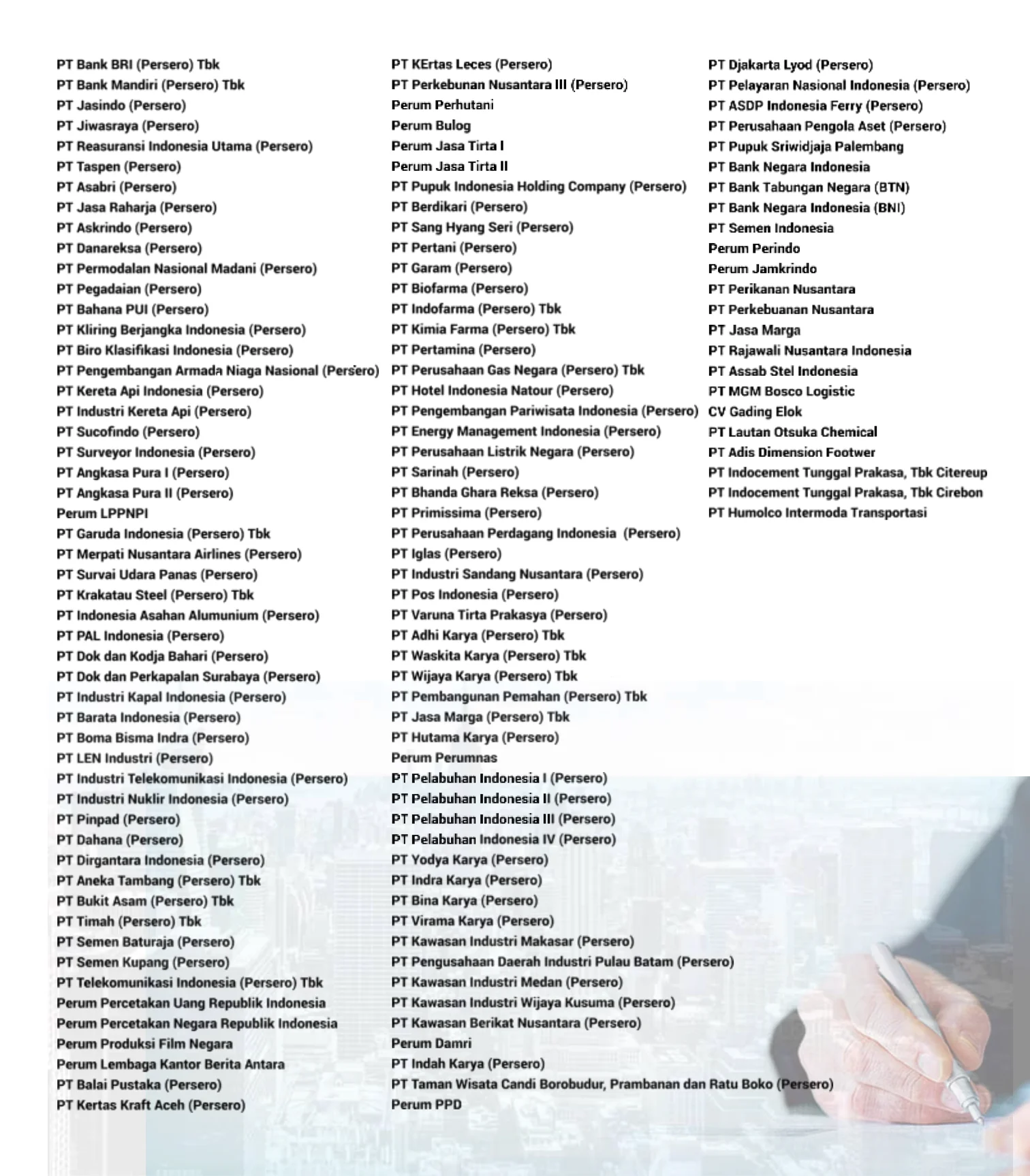 PT Bank BRI (Persero) Tbk
PT Bank Mandiri (Persero) Tbk
PT Jasindo (Persero)
PT Jiwasraya (Persero)
PT Reasuransi Indonesia Utama (Persero)
PT Taspen (Persero)
PT Asabri (Persero)
PT Jasa Raharja (Persero)
PT Askrindo (Persero)
PT Danareksa (Persero)
PT Permodalan Nasional Madani (Persero)
PT Pegadaian (Persero)
PT Bahana PUI (Persero)
PT Kliring Berjangka Indonesia (Persero)
PT Biro Klasifikasi Indonesia (Persero)
PT Pengembangan Armada Niaga Nasional (Persero)
PT Kereta Api Indonesia (Persero)
PT Industri Kereta Api (Persero)
PT Sucofindo (Persero)
PT Surveyor Indonesia (Persero)
PT Angkasa Pura I (Persero)
PT Angkasa Pura II (Persero)
Perum LPPNPI
PT Garuda Indonesia (Persero) Tbk
PT Merpati Nusantara Airlines (Persero)
PT Survai Udara Panas (Persero)
PT Krakatau Steel (Persero) Tbk
PT Indonesia Asahan Alumunium (Persero)
PT PAL Indonesia (Persero)
PT Dok dan Kodja Bahari (Persero)
PT Dok dan Perkapalan Surabaya (Persero)
PT Industri Kapal Indonesia (Persero)
PT Barata Indonesia (Persero)
PT Boma Bisma Indra (Persero)
PT LEN Industri (Persero)
PT Industri Telekomunikasi Indonesia (Persero)
PT Industri Nuklir Indonesia (Persero)
PT Pinpad (Persero)
PT Dahana (Persero)
PT Dirgantara Indonesia (Persero)
PT Aneka Tambang (Persero) Tbk
PT Bukit Asam (Persero) Tbk
PT Timah (Persero) Tbk
PT Semen Baturaja (Persero)
PT Semen Kupang (Persero)
PT Telekomunikasi Indonesia (Persero) Tbk
Perum Percetakan Uang Republik Indonesia
Perum Percetakan Negara Republik Indonesia
Perum Produksi Film Negara
Perum Lembaga Kantor Berita Antara
PT Balai Pustaka (Persero)
PT Kertas Kraft Aceh (Persero)

PT KErtas Leces (Persero)
PT Perkebunan Nusantara III (Persero)
Perum Perhutani
Perum Bulog
Perum Jasa Tirta I
Perum Jasa Tirta II
PT Pupuk Indonesia Holding Company (Persero)
PT Berdikari (Persero)
PT Sang Hyang Seri (Persero)
PT Pertani (Persero)
PT Garam (Persero)
PT Biofarma (Persero)
PT Indofarma (Persero) Tbk
PT Kimia Farma (Persero) Tbk
PT Pertamina (Persero)
PT Perusahaan Gas Negara (Persero) Tbk
PT Hotel Indonesia Natour (Persero)
PT Pengembangan Pariwisata Indonesia (Persero)
PT Energy Management Indonesia (Persero)
PT Perusahaan Listrik Negara (Persero)
PT Sarinah (Persero)
PT Bhanda Ghara Reksa (Persero)
PT Primissima (Persero)
PT Perusahaan Perdagang Indonesia (Persero)
PT Iglas (Persero)
PT Industri Sandang Nusantara (Persero)
PT Pos Indonesia (Persero)
PT Varuna Tirta Prakasya (Persero)
PT Adhi Karya (Persero) Tbk
PT Waskita Karya (Persero) Tbk
PT Wijaya Karya (Persero) Tbk
PT Pembangunan Pemahan (Persero) Tbk
PT Jasa Marga (Persero) Tbk
PT Hutama Karya (Persero)
Perum Perumnas
PT Pelabuhan Indonesia I (Persero)
PT Pelabuhan Indonesia II (Persero)
PT Pelabuhan Indonesia III (Persero)
PT Pelabuhan Indonesia IV (Persero)
PT Yodya Karya (Persero)
PT Indra Karya (Persero)
PT Bina Karya (Persero)
PT Virama Karya (Persero)
PT Kawasan Industri Makasar (Persero)
PT Pengusahaan Daerah Industri Pulau Batam (Persero)
PT Kawasan Industri Medan (Persero)
PT Kawasan Industri Wijaya Kusuma (Persero)
PT Kawasan Berikat Nusantara (Persero)
Perum Damri
PT Indah Karya (Persero)
PT Taman Wisata Candi Borobudur, Prambanan dan Ratu Boko (Persero)
Perum PPD

PT Djakarta Lyod (Persero)
PT Pelayaran Nasional Indonesia (Persero)
PT ASDP Indonesia Ferry (Persero)
PT Perusahaan Pengola Aset (Persero)
PT Pupuk Sriwidjaja Palembang
PT Bank Negara Indonesia
PT Bank Tabungan Negara (BTN)
PT Bank Negara Indonesia (BNI)
PT Semen Indonesia
Perum Perindo
Perum Jamkrindo
PT Perikanan Nusantara
PT Perkebuanan Nusantara
PT Jasa Marga
PT Rajawali Nusantara Indonesia
PT Assab Stel Indonesia
PT MGM Bosco Logistic
CV Gading Elok
PT Lautan Otsuka Chemical
PT Adis Dimension Footwer
PT Indocement Tunggal Prakasa, Tbk Citereup
PT Indocement Tunggal Prakasa, Tbk Cirebon
PT Humolco Intermoda Transportasi